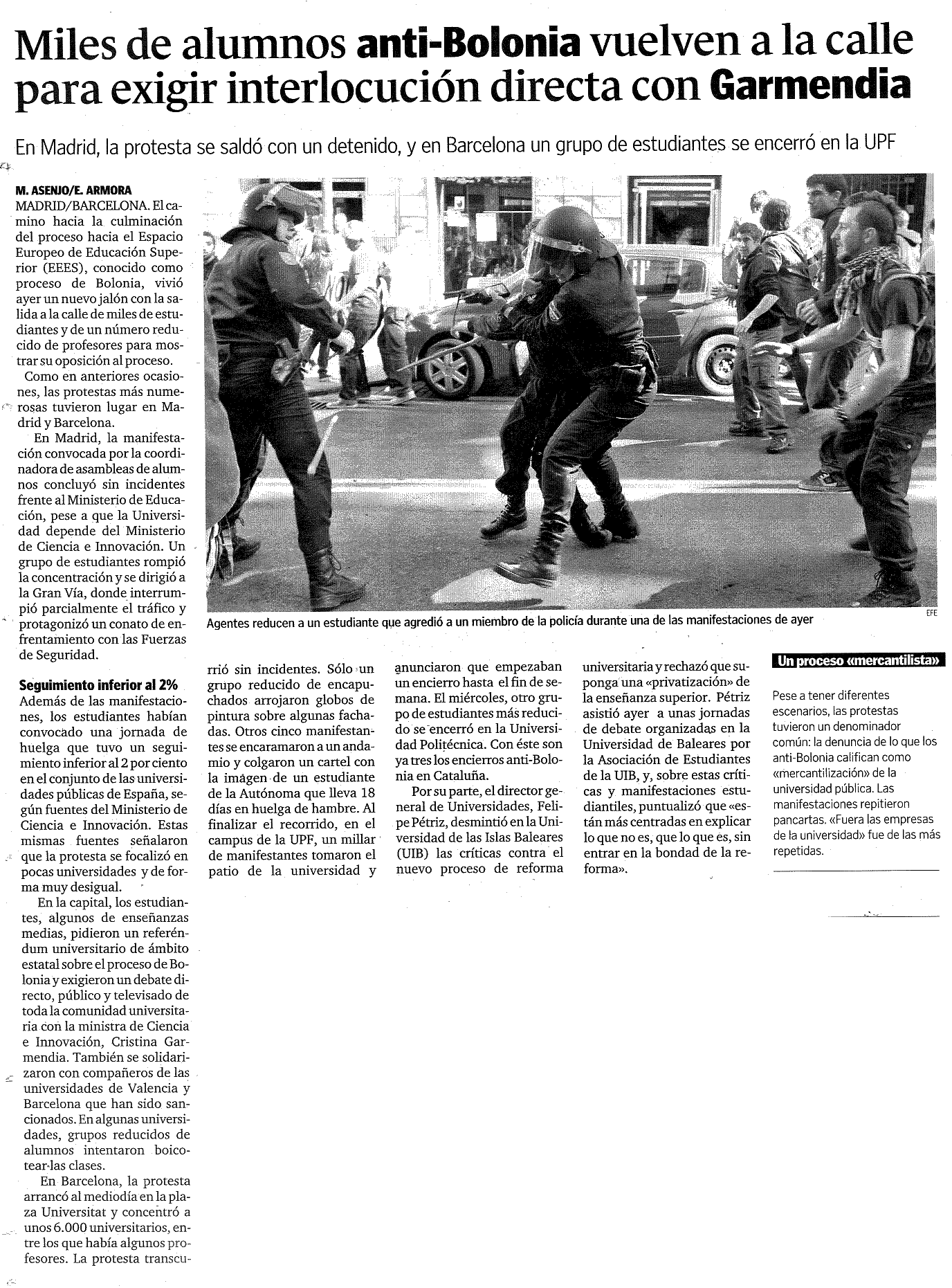 Miles de alumnos anti-Bolonia vuelven a la calle para exigir interlocución directa con Garmendia

En Madrid, la protesta se saldó con un detenido, y en Barcelona un grupo de estudiantes se encerró en la UPF

M. ASENJO/E. ARMORA
MADRID/BARCELONA. El camino hacia la culminación del proceso hacia el Espacio Europeo de Educación Superior (EEES), conocido como proceso de Bolonia, vivió ayer un nuevo jalón con la salida a la calle de miles de estudiantes y de un número reducido de profesores para mostrar su oposición al proceso.

Como en anteriores ocasiones, las protestas más numerosas tuvieron lugar en Madrid y Barcelona.

En Madrid, la manifestación convocada por la coordinadora de asambleas de alumnos concluyó sin incidentes frente al Ministerio de Educación, pese a que la Universidad depende del Ministerio de Ciencia e Innovación. Un grupo de estudiantes rompió la concentración y se dirigió a la Gran Vía, donde interrumpió parcialmente el tráfico y protagonizó un conato de enfrentamiento con las Fuerzas de Seguridad.

Seguimiento inferior al 2%
Además de las manifestaciones, los estudiantes habían convocado una jornada de huelga que tuvo un seguimiento inferior al 2 por ciento en el conjunto de las universidades públicas de España, según fuentes del Ministerio de Ciencia e Innovación. Estas mismas fuentes señalaron que la protesta se focalizó en pocas universidades y de forma muy desigual.

En la capital, los estudiantes, algunos de enseñanzas medias, pidieron un referéndum universitario de ámbito estatal sobre el proceso de Bolonia y exigieron un debate directo, público y televisado de toda la comunidad universitaria con la ministra de Ciencia e Innovación, Cristina Garmendia. También se solidarizaron con compañeros de las universidades de Valencia y Barcelona que han sido sancionados. En algunas universidades, grupos reducidos de alumnos intentaron boicotear las clases.

En Barcelona, la protesta arrancó al mediodía en la plaza Universitat y concentró a unos 6.000 universitarios, entre los que había algunos profesores. La protesta transcurrió sin incidentes. Sólo un grupo reducido de encapuchados arrojaron globos de pintura sobre algunas fachadas. Otros cinco manifestantes se encaramaron a un andamio y colgaron un cartel con la imagen de un estudiante de la Autónoma que lleva 18 días en huelga de hambre. Al finalizar el recorrido, en el campus de la UPF, un millar de manifestantes tomaron el patio de la universidad y anunciaron que empezaban un encierro hasta el fin de semana. El miércoles, otro grupo de estudiantes más reducido se encerró en la Universidad Politécnica. Con éste son ya tres los encierros anti-Bolonia en Cataluña.

Por su parte, el director general de Universidades, Felipe Pétriz, desmintió en la Universidad de las Islas Baleares (UIB) las críticas contra el nuevo proceso de reforma universitaria y rechazó que suponga una «privatización» de la enseñanza superior. Pétriz asistió ayer a unas jornadas de debate organizadas en la Universidad de Baleares por la Asociación de Estudiantes de la UIB, y, sobre estas críticas y manifestaciones estudiantiles, puntualizó que «están más centradas en explicar lo que no es, que lo que es, sin entrar en la bondad de la reforma».

Agentes reducen a un estudiante que agredió a un miembro de la policía durante una de las manifestaciones de ayer
EFE

Un proceso «mercantilista»
Pese a tener diferentes escenarios, las protestas tuvieron un denominador común: la denuncia de lo que los anti-Bolonia califican como «mercantilización» de la universidad pública. Las manifestaciones repitieron pancartas. «Fuera las empresas de la universidad» fue de las más repetidas.